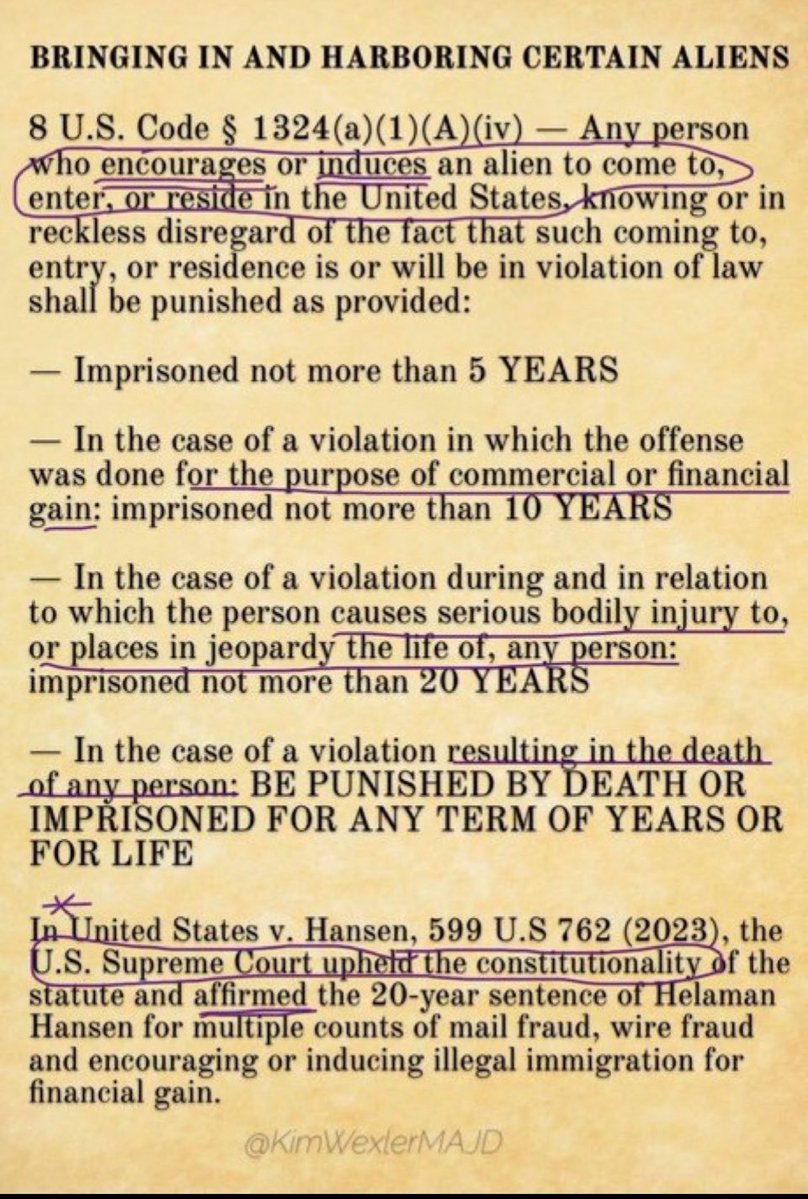 BRINGING IN AND HARBORING CERTAIN ALIENS

8 U.S. Code § 1324(a)(1)(A)(iv) — Any person who encourages or induces an alien to come to, enter, or reside in the United States, knowing or in reckless disregard of the fact that such coming to, entry, or residence is or will be in violation of law shall be punished as provided:

— Imprisoned not more than 5 YEARS

— In the case of a violation in which the offense was done for the purpose of commercial or financial gain: imprisoned not more than 10 YEARS

— In the case of a violation during and in relation to which the person causes serious bodily injury to, or places in jeopardy the life of, any person: imprisoned not more than 20 YEARS

— In the case of a violation resulting in the death of any person: BE PUNISHED BY DEATH OR IMPRISONED FOR ANY TERM OF YEARS OR FOR LIFE

In United States v. Hansen, 599 U.S 762 (2023), the U.S. Supreme Court upheld the constitutionality of the statute and affirmed the 20-year sentence of Helaman Hansen for multiple counts of mail fraud, wire fraud and encouraging or inducing illegal immigration for financial gain.

@KimWexlerMAJD